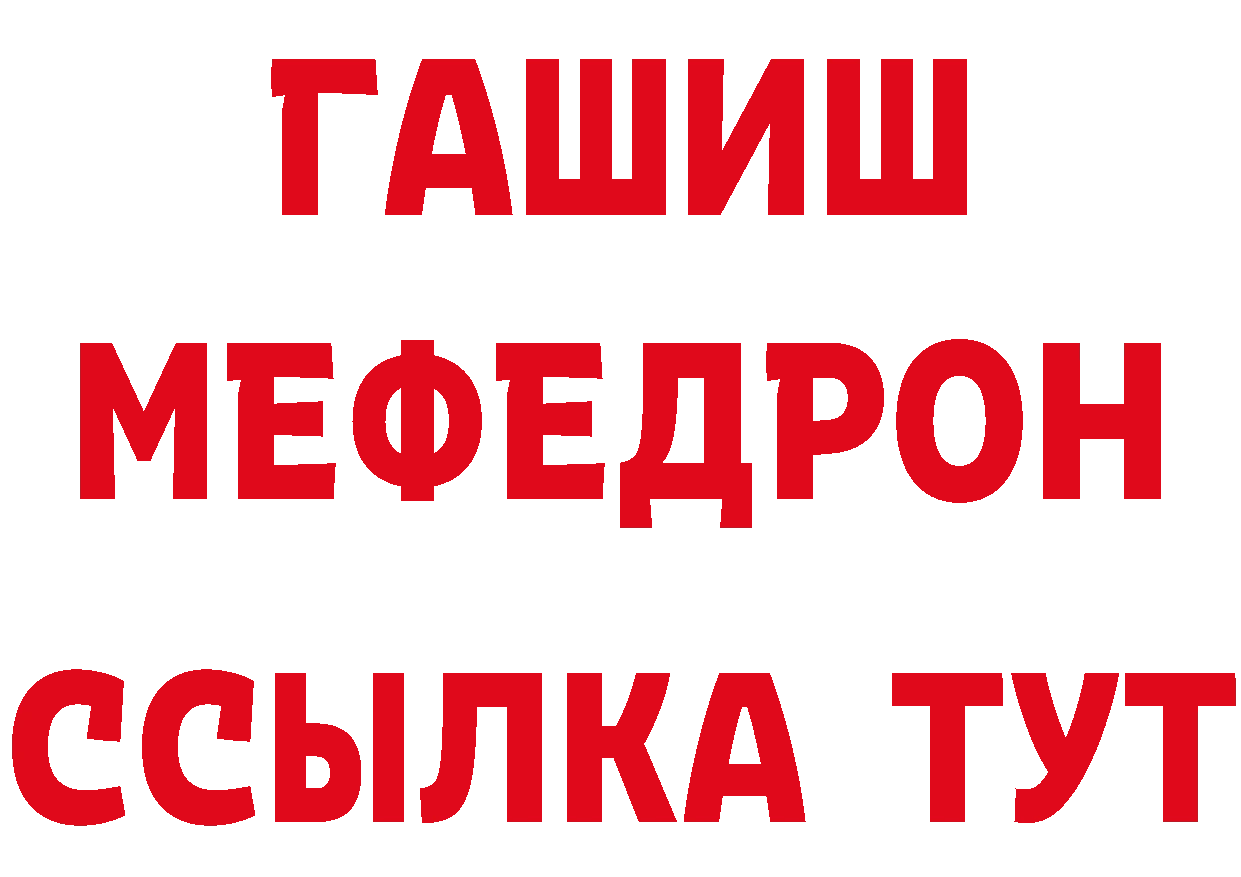 ГАШИШ
МЕФЕДРОН
ССЫЛКА ТУТ